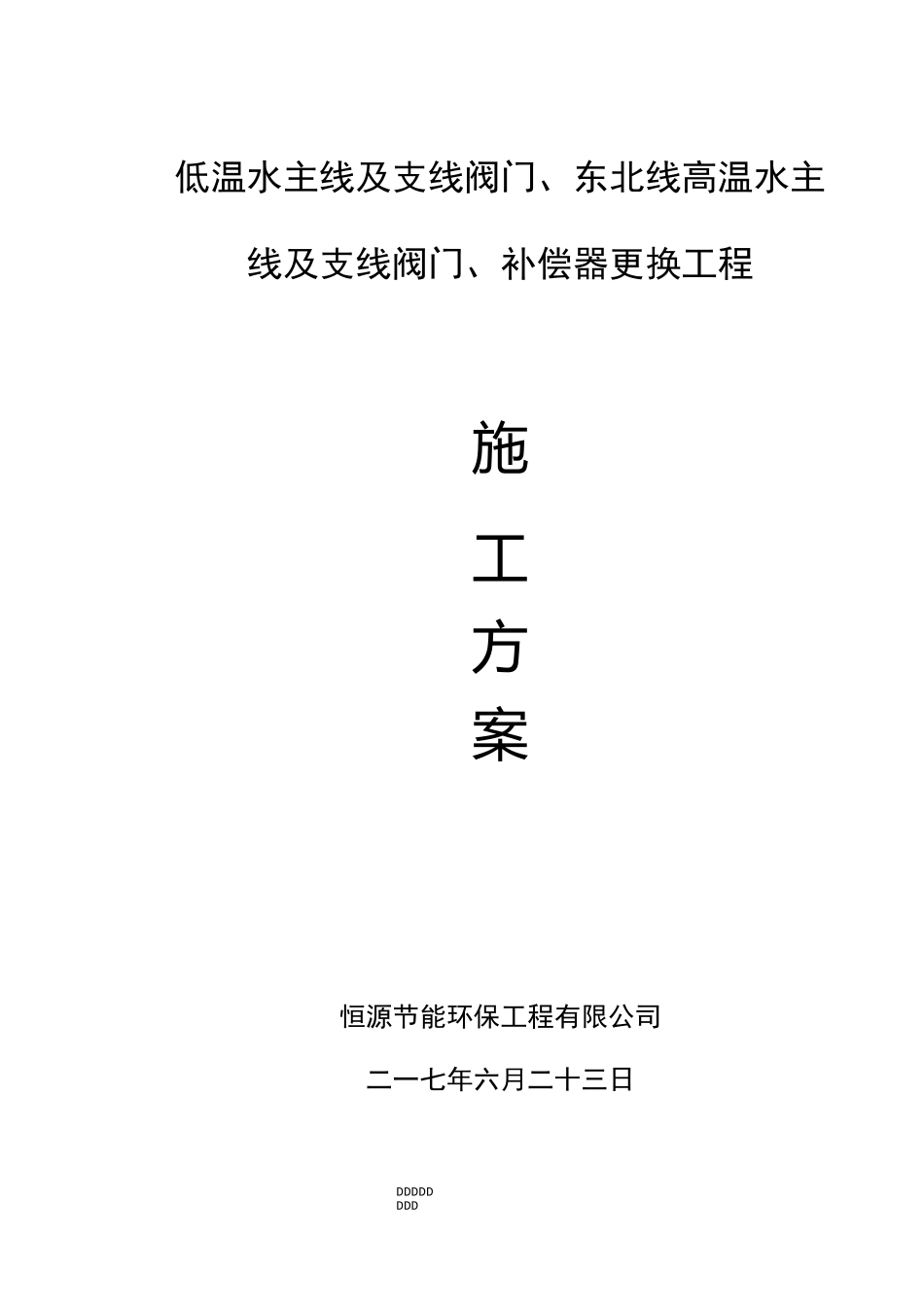 低温水主线及支线阀门、东北线高温水主线及支线阀门、补偿器更换工程

施

工

方

案

恒源节能环保工程有限公司

二一七年六月二十三日

DDDDD
DDD